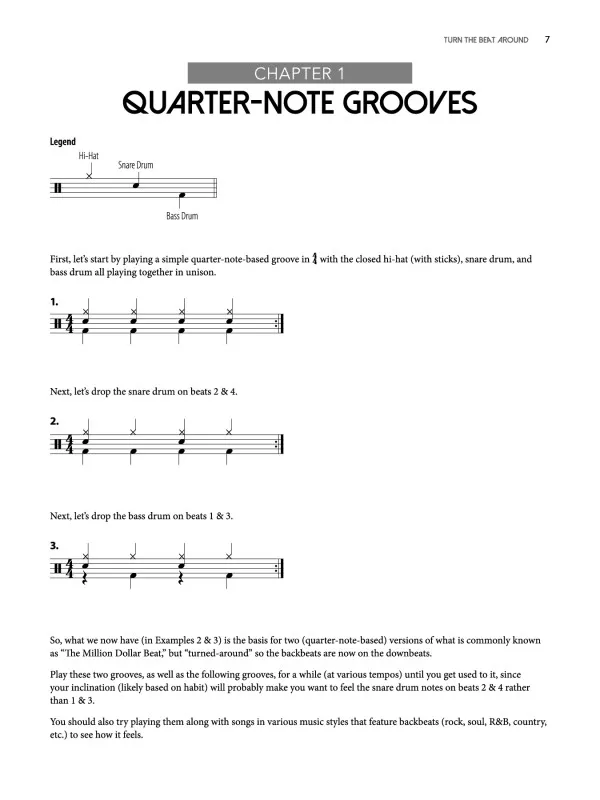 TURN THE BEAT AROUND 7

CHAPTER 1

QUARTER-NOTE GROOVES

Legend

Hi-Hat

Snare Drum

Bass Drum

First, let's start by playing a simple quarter-note-based groove in $\frac{4}{4}$ with the closed hi-hat (with sticks), snare drum, and bass drum all playing together in unison.

1.

Next, let's drop the snare drum on beats 2 & 4.

2.

Next, let's drop the bass drum on beats 1 & 3.

3.

So, what we now have (in Examples 2 & 3) is the basis for two (quarter-note-based) versions of what is commonly known as "The Million Dollar Beat," but "turned-around" so the backbeats are now on the downbeats.

Play these two grooves, as well as the following grooves, for a while (at various tempos) until you get used to it, since your inclination (likely based on habit) will probably make you want to feel the snare drum notes on beats 2 & 4 rather than 1 & 3.

You should also try playing them along with songs in various music styles that feature backbeats (rock, soul, R&B, country, etc.) to see how it feels.